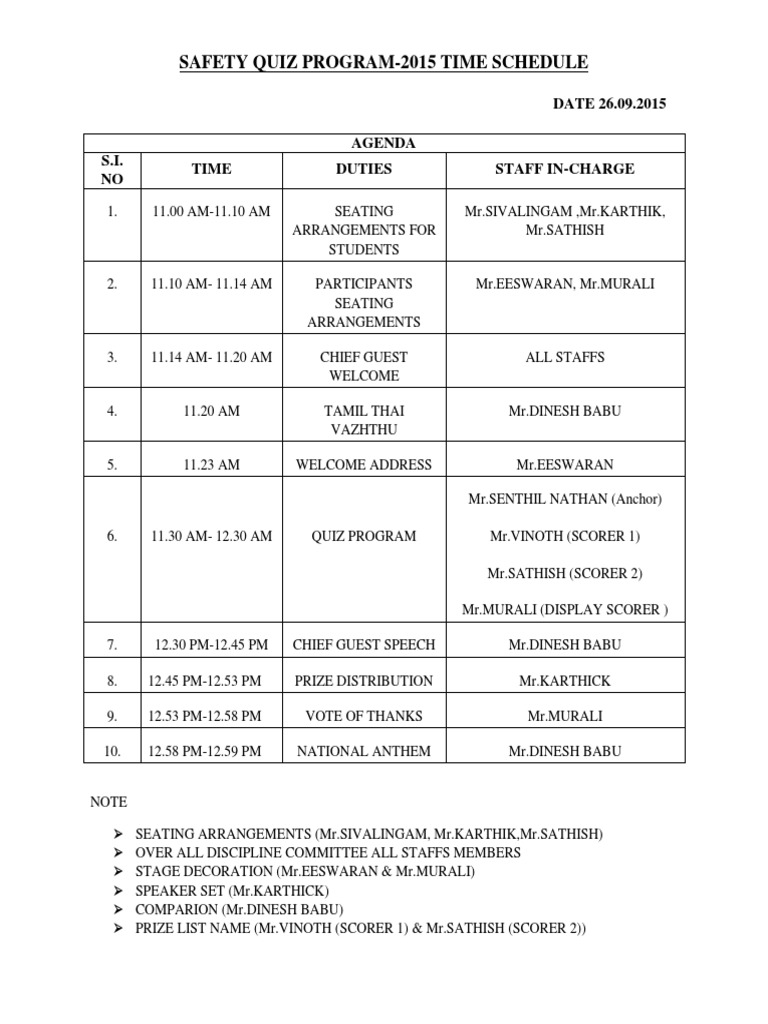 SAFETY QUIZ PROGRAM-2015 TIME SCHEDULE

DATE 26.09.2015

AGENDA

| S.I. NO | TIME | DUTIES | STAFF IN-CHARGE |
|---|---|---|---|
| 1. | 11.00 AM-11.10 AM | SEATING ARRANGEMENTS FOR STUDENTS | Mr.SIVALINGAM ,Mr.KARTHIK, Mr.SATHISH |
| 2. | 11.10 AM- 11.14 AM | PARTICIPANTS SEATING ARRANGEMENTS | Mr.EESWARAN, Mr.MURALI |
| 3. | 11.14 AM- 11.20 AM | CHIEF GUEST WELCOME | ALL STAFFS |
| 4. | 11.20 AM | TAMIL THAI VAZHTHU | Mr.DINESH BABU |
| 5. | 11.23 AM | WELCOME ADDRESS | Mr.EESWARAN |
| 6. | 11.30 AM- 12.30 AM | QUIZ PROGRAM | Mr.SENTHIL NATHAN (Anchor) Mr.VINOTH (SCORER 1) Mr.SATHISH (SCORER 2) Mr.MURALI (DISPLAY SCORER ) |
| 7. | 12.30 PM-12.45 PM | CHIEF GUEST SPEECH | Mr.DINESH BABU |
| 8. | 12.45 PM-12.53 PM | PRIZE DISTRIBUTION | Mr.KARTHICK |
| 9. | 12.53 PM-12.58 PM | VOTE OF THANKS | Mr.MURALI |
| 10. | 12.58 PM-12.59 PM | NATIONAL ANTHEM | Mr.DINESH BABU |

NOTE

➢ SEATING ARRANGEMENTS (Mr.SIVALINGAM, Mr.KARTHIK,Mr.SATHISH)
➢ OVER ALL DISCIPLINE COMMITTEE ALL STAFFS MEMBERS
➢ STAGE DECORATION (Mr.EESWARAN & Mr.MURALI)
➢ SPEAKER SET (Mr.KARTHICK)
➢ COMPARION (Mr.DINESH BABU)
➢ PRIZE LIST NAME (Mr.VINOTH (SCORER 1) & Mr.SATHISH (SCORER 2))